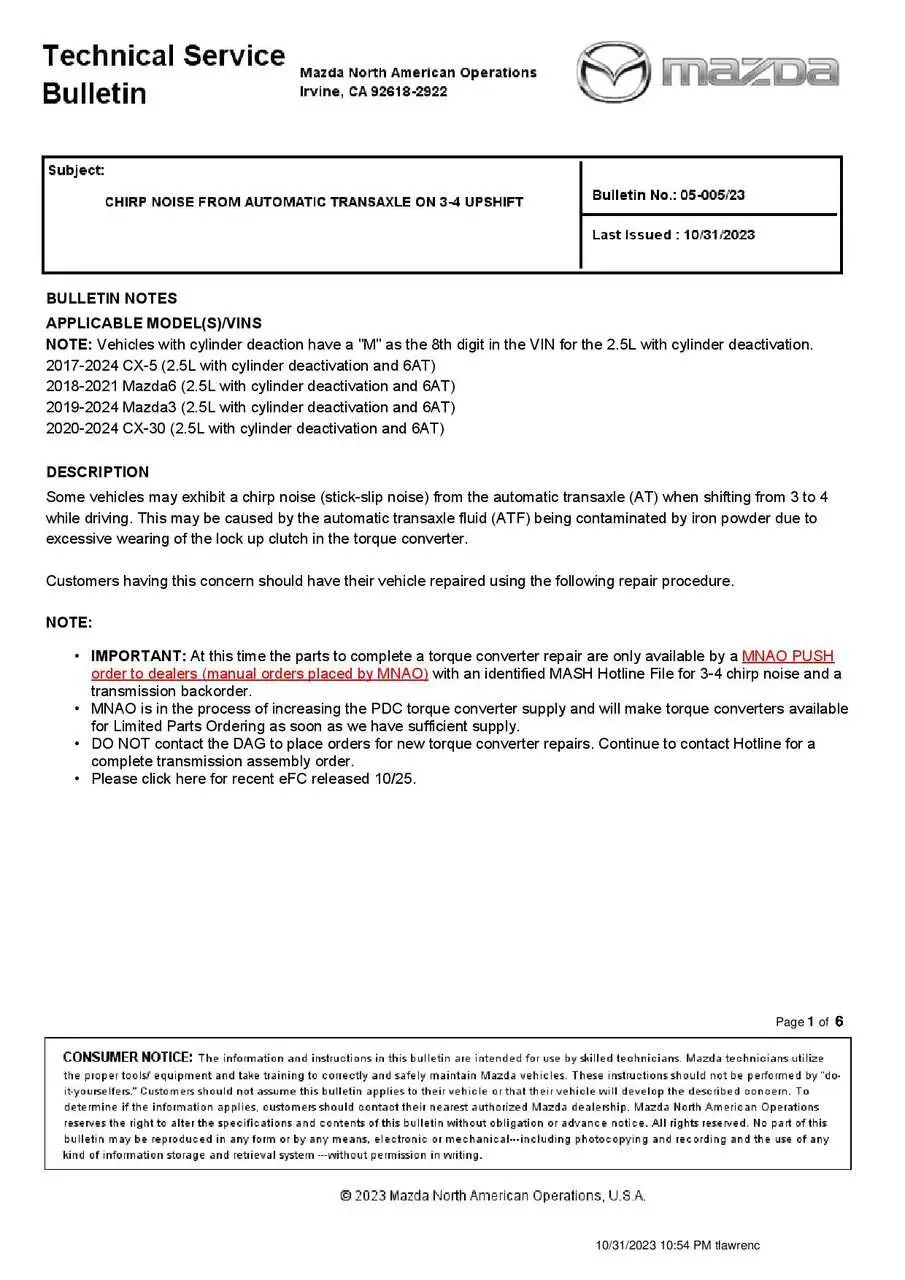 Technical Service Bulletin

Mazda North American Operations
Irvine, CA 92618-2922

mazda

Subject:
CHIRP NOISE FROM AUTOMATIC TRANSAXLE ON 3-4 UPSHIFT

Bulletin No.: 05-005/23

Last Issued : 10/31/2023

BULLETIN NOTES

APPLICABLE MODEL(S)/VINS
NOTE: Vehicles with cylinder deaction have a "M" as the 8th digit in the VIN for the 2.5L with cylinder deactivation.
2017-2024 CX-5 (2.5L with cylinder deactivation and 6AT)
2018-2021 Mazda6 (2.5L with cylinder deactivation and 6AT)
2019-2024 Mazda3 (2.5L with cylinder deactivation and 6AT)
2020-2024 CX-30 (2.5L with cylinder deactivation and 6AT)

DESCRIPTION
Some vehicles may exhibit a chirp noise (stick-slip noise) from the automatic transaxle (AT) when shifting from 3 to 4 while driving. This may be caused by the automatic transaxle fluid (ATF) being contaminated by iron powder due to excessive wearing of the lock up clutch in the torque converter.

Customers having this concern should have their vehicle repaired using the following repair procedure.

NOTE:

• IMPORTANT: At this time the parts to complete a torque converter repair are only available by a MNAO PUSH order to dealers (manual orders placed by MNAO) with an identified MASH Hotline File for 3-4 chirp noise and a transmission backorder.
• MNAO is in the process of increasing the PDC torque converter supply and will make torque converters available for Limited Parts Ordering as soon as we have sufficient supply.
• DO NOT contact the DAG to place orders for new torque converter repairs. Continue to contact Hotline for a complete transmission assembly order.
• Please click here for recent eFC released 10/25.

Page 1 of 6

CONSUMER NOTICE: The information and instructions in this bulletin are intended for use by skilled technicians. Mazda technicians utilize the proper tools/ equipment and take training to correctly and safely maintain Mazda vehicles. These instructions should not be performed by "do-it-yourselfers." Customers should not assume this bulletin applies to their vehicle or that their vehicle will develop the described concern. To determine if the information applies, customers should contact their nearest authorized Mazda dealership. Mazda North American Operations reserves the right to alter the specifications and contents of this bulletin without obligation or advance notice. All rights reserved. No part of this bulletin may be reproduced in any form or by any means, electronic or mechanical---including photocopying and recording and the use of any kind of information storage and retrieval system ---without permission in writing.

© 2023 Mazda North American Operations, U.S.A.

10/31/2023 10:54 PM tlawrenc